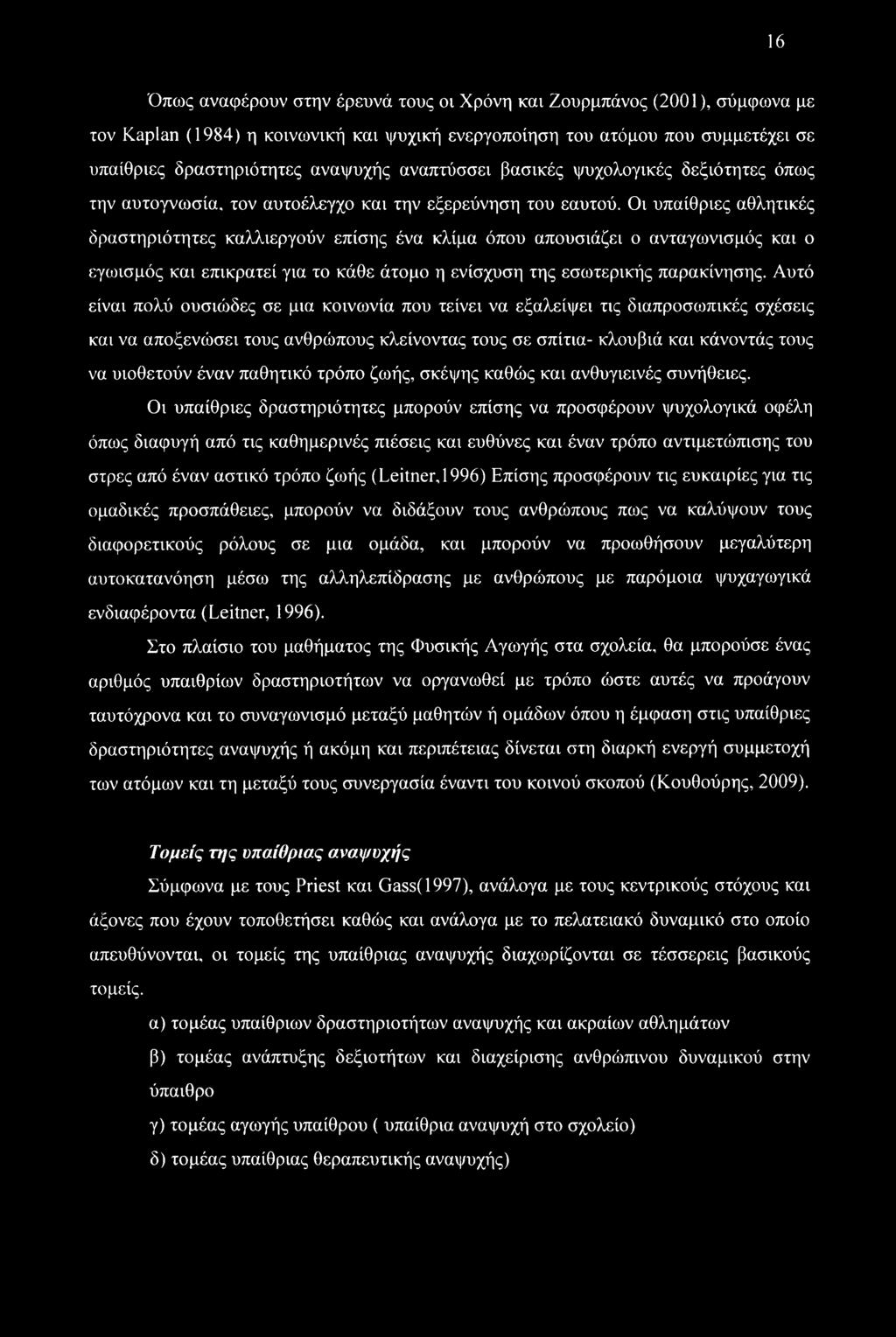 16

Όπως αναφέρουν στην έρευνά τους οι Χρόνη και Ζουρμπάνος (2001), σύμφωνα με τον Kaplan (1984) η κοινωνική και ψυχική ενεργοποίηση του ατόμου που συμμετέχει σε υπαίθριες δραστηριότητες αναψυχής αναπτύσσει βασικές ψυχολογικές δεξιότητες όπως την αυτογνωσία, τον αυτοέλεγχο και την εξερεύνηση του εαυτού. Οι υπαίθριες αθλητικές δραστηριότητες καλλιεργούν επίσης ένα κλίμα όπου απουσιάζει ο ανταγωνισμός και ο εγωισμός και επικρατεί για το κάθε άτομο η ενίσχυση της εσωτερικής παρακίνησης. Αυτό είναι πολύ ουσιώδες σε μια κοινωνία που τείνει να εξαλείψει τις διαπροσωπικές σχέσεις και να αποξενώσει τους ανθρώπους κλείνοντας τους σε σπίτια- κλουβιά και κάνοντάς τους να υιοθετούν έναν παθητικό τρόπο ζωής, σκέψης καθώς και ανθυγιεινές συνήθειες.

Οι υπαίθριες δραστηριότητες μπορούν επίσης να προσφέρουν ψυχολογικά οφέλη όπως διαφυγή από τις καθημερινές πιέσεις και ευθύνες και έναν τρόπο αντιμετώπισης του στρες από έναν αστικό τρόπο ζωής (Leitner,1996) Επίσης προσφέρουν τις ευκαιρίες για τις ομαδικές προσπάθειες, μπορούν να διδάξουν τους ανθρώπους πως να καλύψουν τους διαφορετικούς ρόλους σε μια ομάδα, και μπορούν να προωθήσουν μεγαλύτερη αυτοκατανόηση μέσω της αλληλεπίδρασης με ανθρώπους με παρόμοια ψυχαγωγικά ενδιαφέροντα (Leitner, 1996).

Στο πλαίσιο του μαθήματος της Φυσικής Αγωγής στα σχολεία, θα μπορούσε ένας αριθμός υπαιθρίων δραστηριοτήτων να οργανωθεί με τρόπο ώστε αυτές να προάγουν ταυτόχρονα και το συναγωνισμό μεταξύ μαθητών ή ομάδων όπου η έμφαση στις υπαίθριες δραστηριότητες αναψυχής ή ακόμη και περιπέτειας δίνεται στη διαρκή ενεργή συμμετοχή των ατόμων και τη μεταξύ τους συνεργασία έναντι του κοινού σκοπού (Κουθούρης, 2009).

Τομείς της υπαίθριας αναψυχής

Σύμφωνα με τους Priest και Gass(1997), ανάλογα με τους κεντρικούς στόχους και άξονες που έχουν τοποθετήσει καθώς και ανάλογα με το πελατειακό δυναμικό στο οποίο απευθύνονται, οι τομείς της υπαίθριας αναψυχής διαχωρίζονται σε τέσσερεις βασικούς τομείς.

α) τομέας υπαίθριων δραστηριοτήτων αναψυχής και ακραίων αθλημάτων

β) τομέας ανάπτυξης δεξιοτήτων και διαχείρισης ανθρώπινου δυναμικού στην ύπαιθρο

γ) τομέας αγωγής υπαίθρου ( υπαίθρια αναψυχή στο σχολείο)

δ) τομέας υπαίθριας θεραπευτικής αναψυχής)